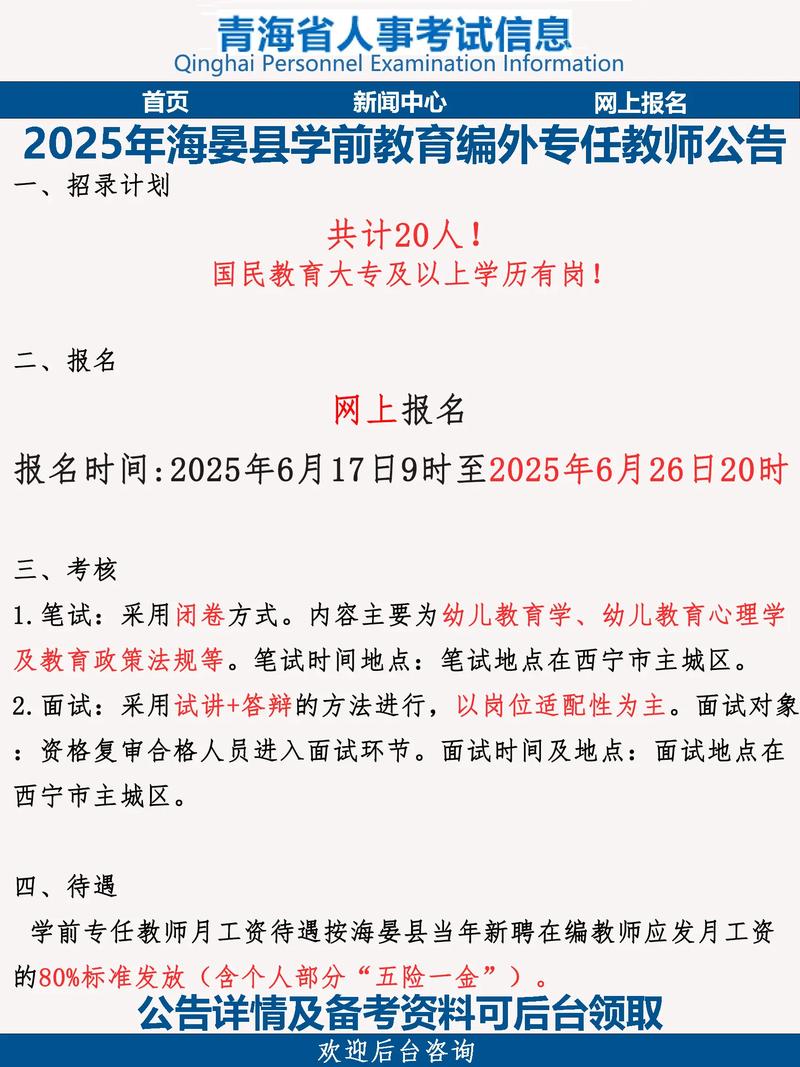 青海省人事考试信息
Qinghai Personnel Examination Information

首页　新闻中心　网上报名

2025年海晏县学前教育编外专任教师公告

一、招录计划

共计20人！
国民教育大专及以上学历有岗！

二、报名

网上报名

报名时间:2025年6月17日9时至2025年6月26日20时

三、考核

1.笔试：采用闭卷方式。内容主要为幼儿教育学、幼儿教育心理学及教育政策法规等。笔试时间地点：笔试地点在西宁市主城区。

2.面试：采用试讲+答辩的方法进行，以岗位适配性为主。面试对象：资格复审合格人员进入面试环节。面试时间及地点：面试地点在西宁市主城区。

四、待遇

学前专任教师月工资待遇按海晏县当年新聘在编教师应发月工资的80%标准发放（含个人部分“五险一金”）。

公告详情及备考资料可后台领取

欢迎后台咨询